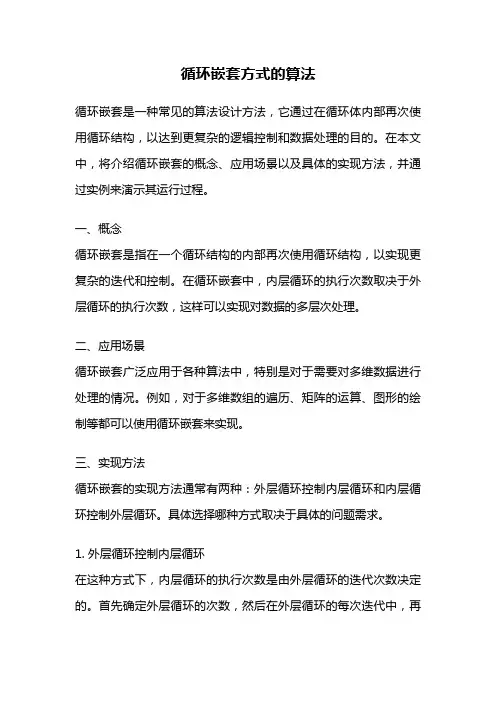 循环嵌套方式的算法

循环嵌套是一种常见的算法设计方法，它通过在循环体内部再次使用循环结构，以达到更复杂的逻辑控制和数据处理的目的。在本文中，将介绍循环嵌套的概念、应用场景以及具体的实现方法，并通过实例来演示其运行过程。

一、概念
循环嵌套是指在一个循环结构的内部再次使用循环结构，以实现更复杂的迭代和控制。在循环嵌套中，内层循环的执行次数取决于外层循环的执行次数，这样可以实现对数据的多层次处理。

二、应用场景
循环嵌套广泛应用于各种算法中，特别是对于需要对多维数据进行处理的情况。例如，对于多维数组的遍历、矩阵的运算、图形的绘制等都可以使用循环嵌套来实现。

三、实现方法
循环嵌套的实现方法通常有两种：外层循环控制内层循环和内层循环控制外层循环。具体选择哪种方式取决于具体的问题需求。

1. 外层循环控制内层循环
在这种方式下，内层循环的执行次数是由外层循环的迭代次数决定的。首先确定外层循环的次数，然后在外层循环的每次迭代中，再